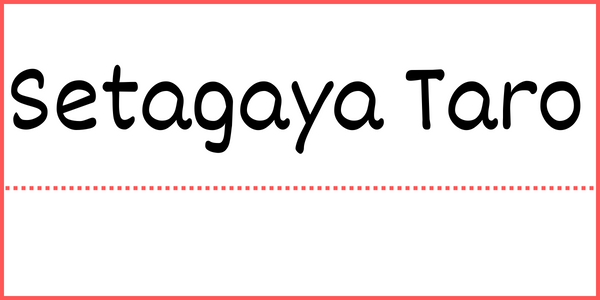 Setagaya Taro